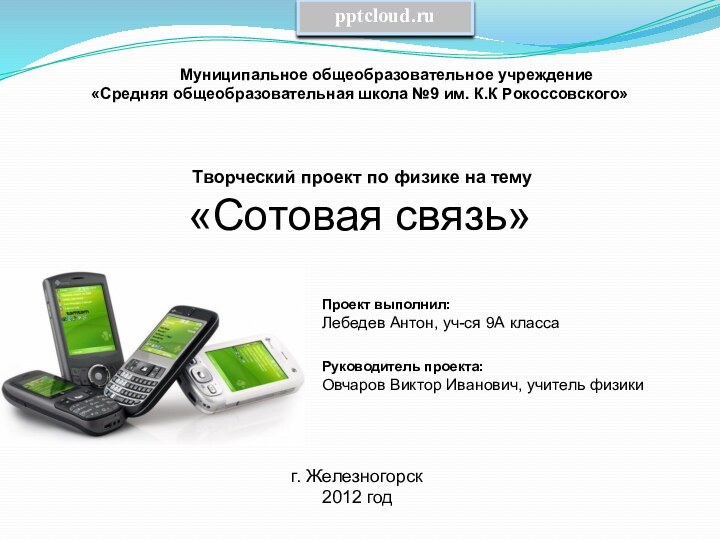 pptcloud.ru

Муниципальное общеобразовательное учреждение
«Средняя общеобразовательная школа №9 им. К.К Рокоссовского»

Творческий проект по физике на тему
«Сотовая связь»

Проект выполнил:
Лебедев Антон, уч-ся 9А класса

Руководитель проекта:
Овчаров Виктор Иванович, учитель физики

г. Железногорск
2012 год